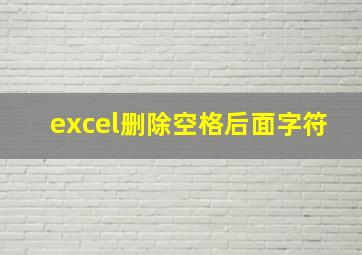 excel删除空格后面字符